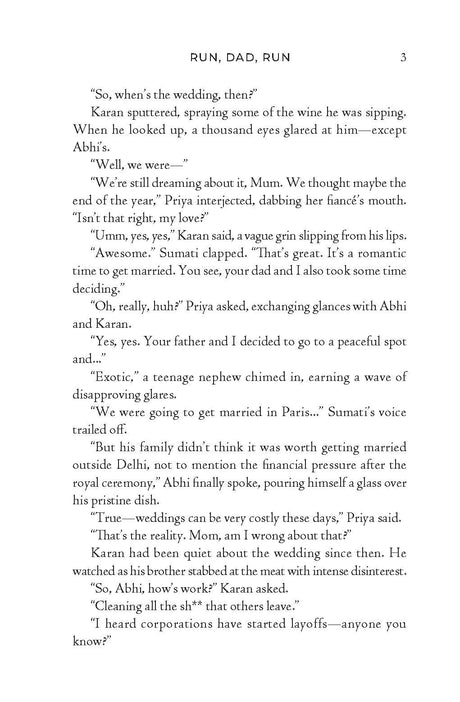 RUN, DAD, RUN 3

"So, when's the wedding, then?"

Karan sputtered, spraying some of the wine he was sipping. When he looked up, a thousand eyes glared at him—except Abhi's.

"Well, we were—"

"We're still dreaming about it, Mum. We thought maybe the end of the year," Priya interjected, dabbing her fiancé's mouth. "Isn't that right, my love?"

"Umm, yes, yes," Karan said, a vague grin slipping from his lips.

"Awesome." Sumati clapped. "That's great. It's a romantic time to get married. You see, your dad and I also took some time deciding."

"Oh, really, huh?" Priya asked, exchanging glances with Abhi and Karan.

"Yes, yes. Your father and I decided to go to a peaceful spot and..."

"Exotic," a teenage nephew chimed in, earning a wave of disapproving glares.

"We were going to get married in Paris..." Sumati's voice trailed off.

"But his family didn't think it was worth getting married outside Delhi, not to mention the financial pressure after the royal ceremony," Abhi finally spoke, pouring himself a glass over his pristine dish.

"True—weddings can be very costly these days," Priya said. "That's the reality. Mom, am I wrong about that?"

Karan had been quiet about the wedding since then. He watched as his brother stabbed at the meat with intense disinterest.

"So, Abhi, how's work?" Karan asked.

"Cleaning all the sh** that others leave."

"I heard corporations have started layoffs—anyone you know?"